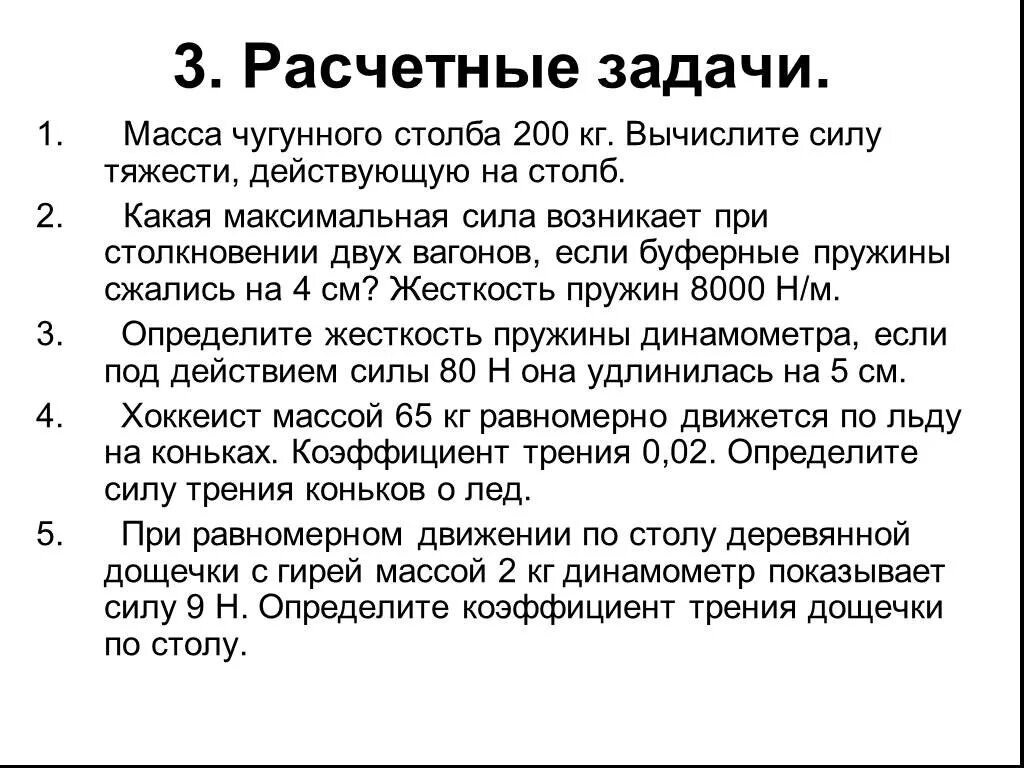 3. Расчетные задачи.

1. Масса чугунного столба 200 кг. Вычислите силу тяжести, действующую на столб.

2. Какая максимальная сила возникает при столкновении двух вагонов, если буферные пружины сжались на 4 см? Жесткость пружин 8000 Н/м.

3. Определите жесткость пружины динамометра, если под действием силы 80 Н она удлинилась на 5 см.

4. Хоккеист массой 65 кг равномерно движется по льду на коньках. Коэффициент трения 0,02. Определите силу трения коньков о лед.

5. При равномерном движении по столу деревянной дощечки с гирей массой 2 кг динамометр показывает силу 9 Н. Определите коэффициент трения дощечки по столу.